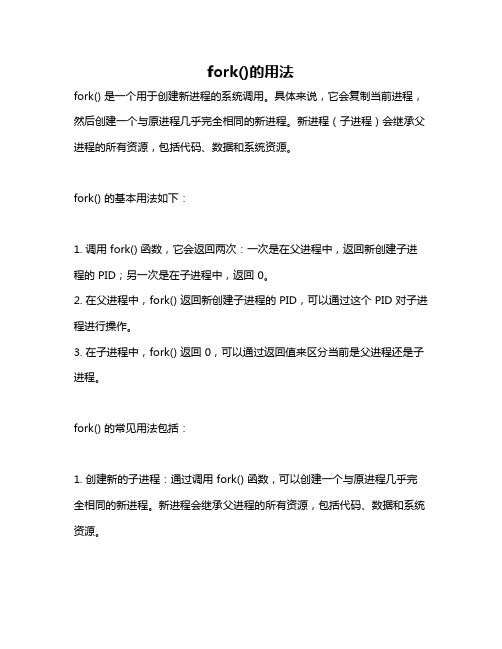 fork()的用法

fork() 是一个用于创建新进程的系统调用。具体来说，它会复制当前进程，然后创建一个与原进程几乎完全相同的新进程。新进程（子进程）会继承父进程的所有资源，包括代码、数据和系统资源。

fork() 的基本用法如下：

1. 调用 fork() 函数，它会返回两次：一次是在父进程中，返回新创建子进程的 PID；另一次是在子进程中，返回 0。
2. 在父进程中，fork() 返回新创建子进程的 PID，可以通过这个 PID 对子进程进行操作。
3. 在子进程中，fork() 返回 0，可以通过返回值来区分当前是父进程还是子进程。

fork() 的常见用法包括：

1. 创建新的子进程：通过调用 fork() 函数，可以创建一个与原进程几乎完全相同的新进程。新进程会继承父进程的所有资源，包括代码、数据和系统资源。